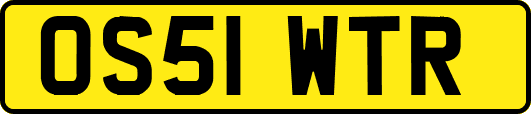 OS51 WTR